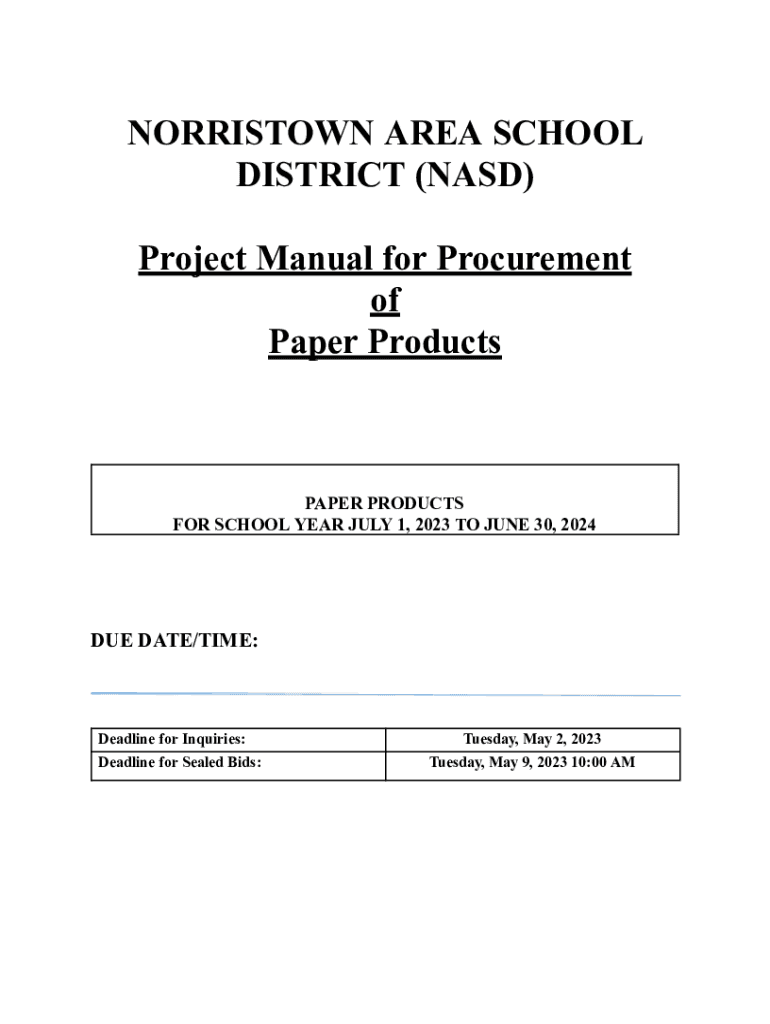 NORRISTOWN AREA SCHOOL DISTRICT (NASD)

Project Manual for Procurement of Paper Products

PAPER PRODUCTS
FOR SCHOOL YEAR JULY 1, 2023 TO JUNE 30, 2024

DUE DATE/TIME:

| Deadline for Inquiries: | Tuesday, May 2, 2023 |
|---|---|
| Deadline for Sealed Bids: | Tuesday, May 9, 2023 10:00 AM |